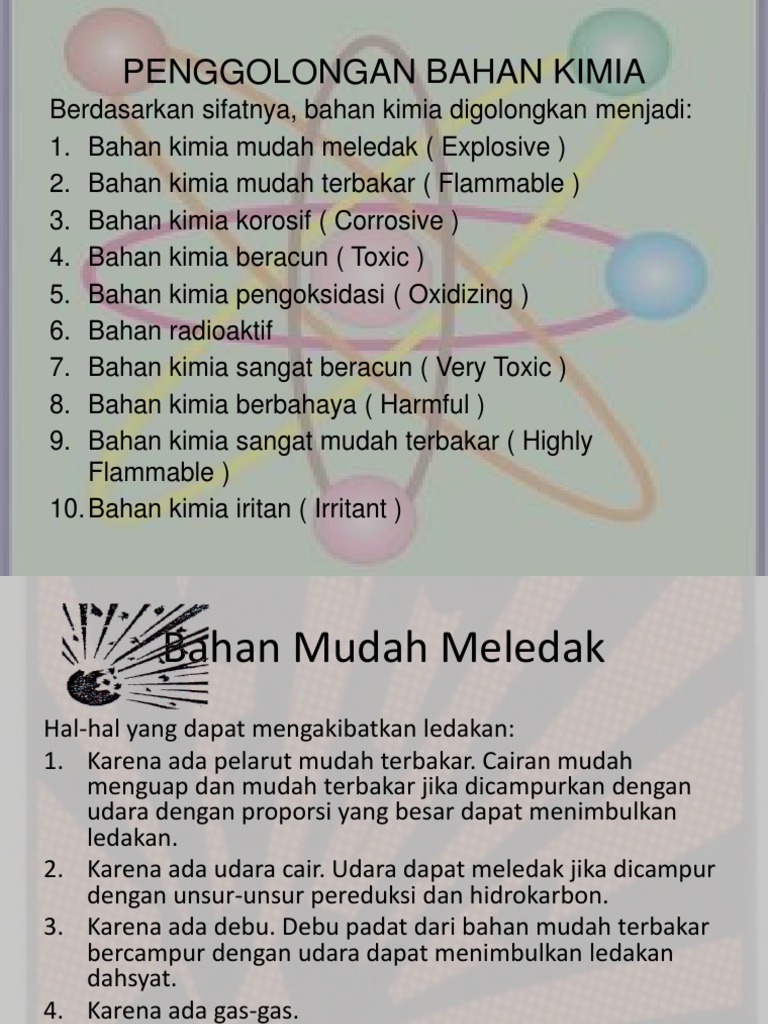 PENGGOLONGAN BAHAN KIMIA

Berdasarkan sifatnya, bahan kimia digolongkan menjadi:

1. Bahan kimia mudah meledak ( Explosive )
2. Bahan kimia mudah terbakar ( Flammable )
3. Bahan kimia korosif ( Corrosive )
4. Bahan kimia beracun ( Toxic )
5. Bahan kimia pengoksidasi ( Oxidizing )
6. Bahan radioaktif
7. Bahan kimia sangat beracun ( Very Toxic )
8. Bahan kimia berbahaya ( Harmful )
9. Bahan kimia sangat mudah terbakar ( Highly Flammable )
10. Bahan kimia iritan ( Irritant )

Bahan Mudah Meledak

Hal-hal yang dapat mengakibatkan ledakan:

1. Karena ada pelarut mudah terbakar. Cairan mudah menguap dan mudah terbakar jika dicampurkan dengan udara dengan proporsi yang besar dapat menimbulkan ledakan.
2. Karena ada udara cair. Udara dapat meledak jika dicampur dengan unsur-unsur pereduksi dan hidrokarbon.
3. Karena ada debu. Debu padat dari bahan mudah terbakar bercampur dengan udara dapat menimbulkan ledakan dahsyat.
4. Karena ada gas-gas.